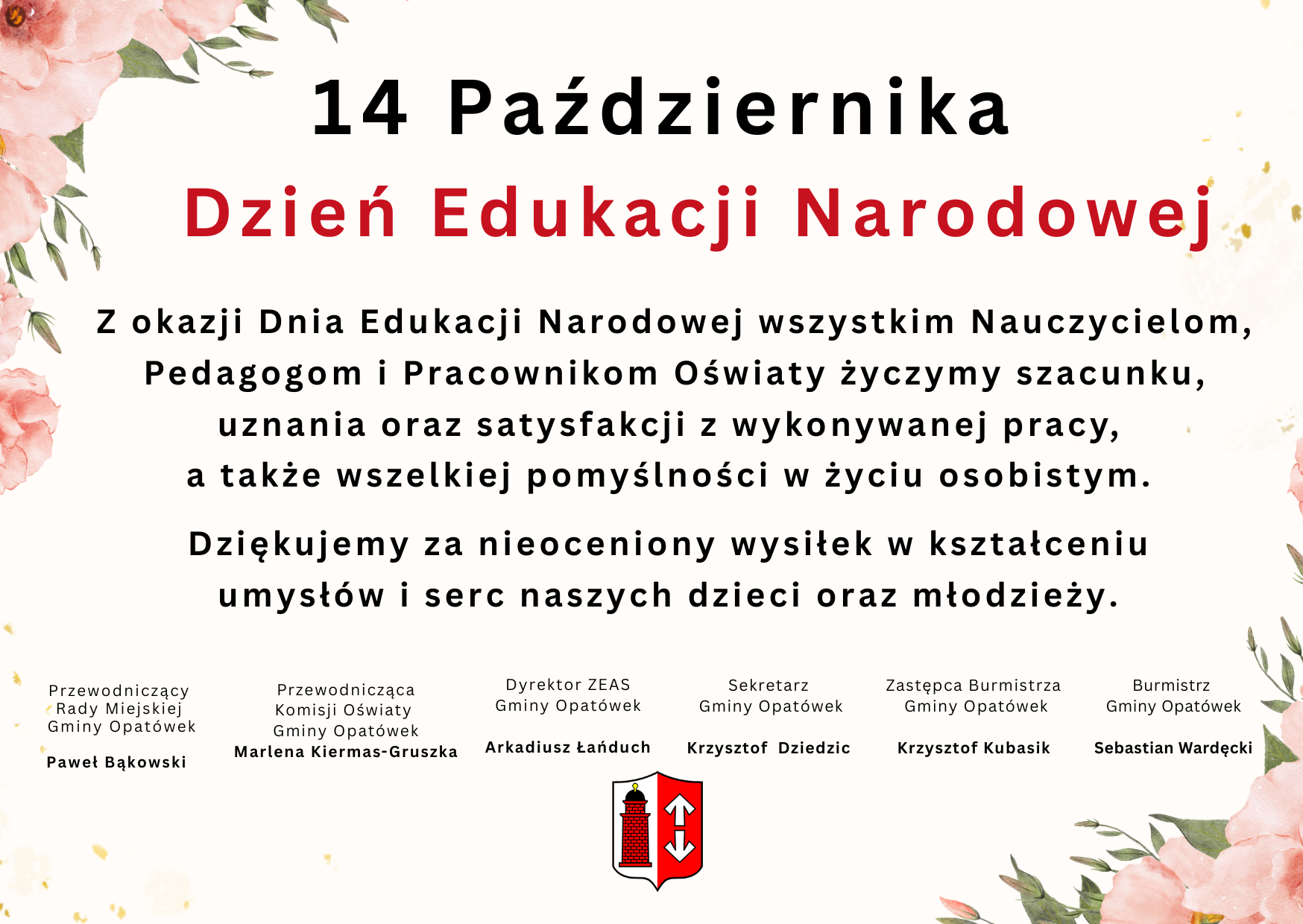 14 Października

Dzień Edukacji Narodowej

Z okazji Dnia Edukacji Narodowej wszystkim Nauczycielom, Pedagogom i Pracownikom Oświaty życzymy szacunku, uznania oraz satysfakcji z wykonywanej pracy, a także wszelkiej pomyślności w życiu osobistym.

Dziękujemy za nieoceniony wysiłek w kształceniu umysłów i serc naszych dzieci oraz młodzieży.

Przewodniczący Rady Miejskiej Gminy Opatówek

Paweł Bąkowski

Przewodnicząca Komisji Oświaty Gminy Opatówek

Marlena Kiermas-Gruszka

Dyrektor ZEAS Gminy Opatówek

Arkadiusz Łańduch

Sekretarz Gminy Opatówek

Krzysztof Dziedzic

Zastępca Burmistrza Gminy Opatówek

Krzysztof Kubasik

Burmistrz Gminy Opatówek

Sebastian Wardęcki